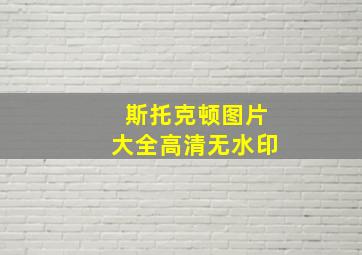 斯托克顿图片
大全高清无水印